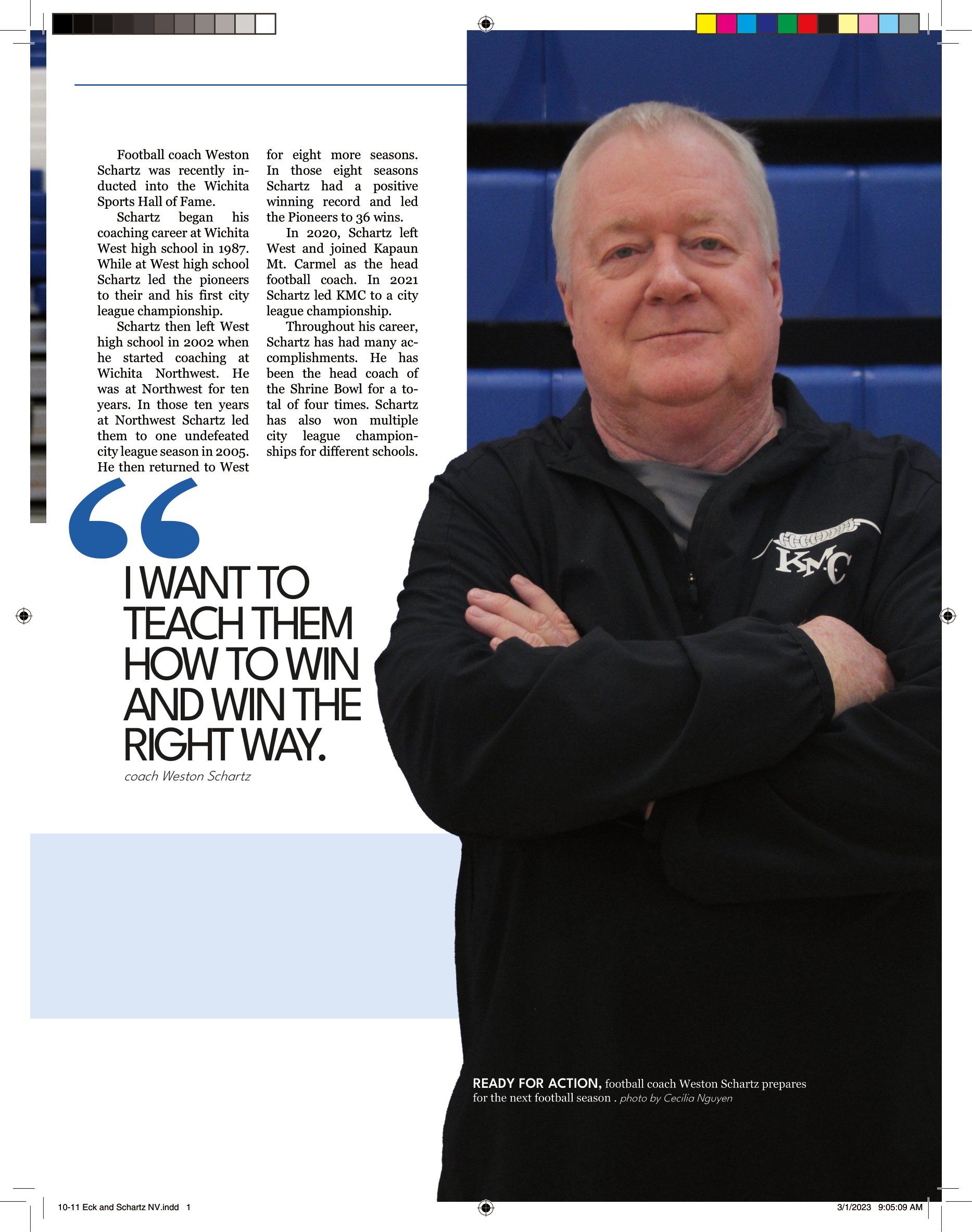 Football coach Weston Schartz was recently inducted into the Wichita Sports Hall of Fame.

Schartz began his coaching career at Wichita West high school in 1987. While at West high school Schartz led the pioneers to their and his first city league championship.

Schartz then left West high school in 2002 when he started coaching at Wichita Northwest. He was at Northwest for ten years. In those ten years at Northwest Schartz led them to one undefeated city league season in 2005. He then returned to West for eight more seasons. In those eight seasons Schartz had a positive winning record and led the Pioneers to 36 wins.

In 2020, Schartz left West and joined Kapaun Mt. Carmel as the head football coach. In 2021 Schartz led KMC to a city league championship.

Throughout his career, Schartz has had many accomplishments. He has been the head coach of the Shrine Bowl for a total of four times. Schartz has also won multiple city league championships for different schools.

“

I WANT TO TEACH THEM HOW TO WIN AND WIN THE RIGHT WAY.

coach Weston Schartz

KMC

READY FOR ACTION, football coach Weston Schartz prepares for the next football season . photo by Cecilia Nguyen

10-11 Eck and Schartz NV.indd 1

3/1/2023 9:05:09 AM